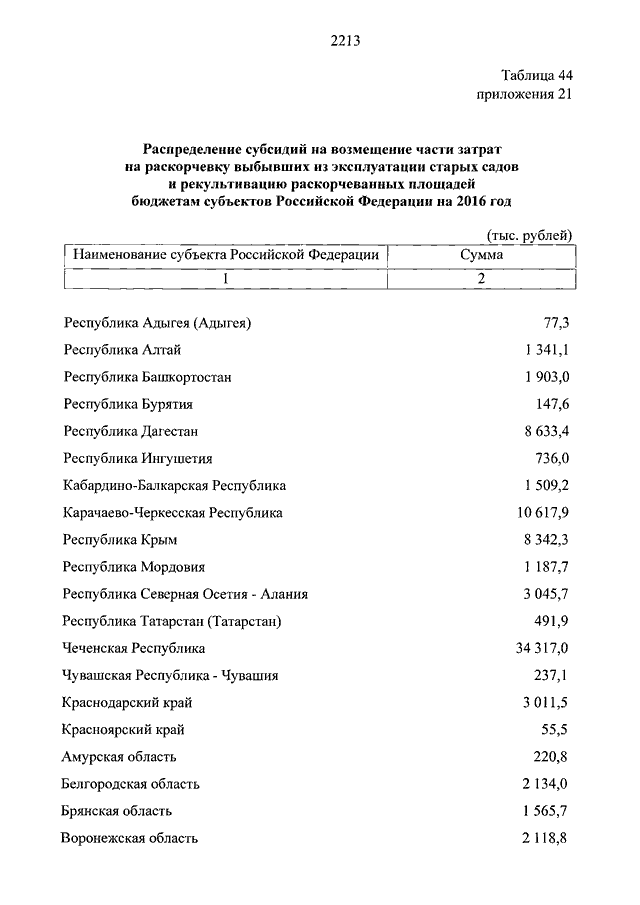 2213

Таблица 44
приложения 21

Распределение субсидий на возмещение части затрат на раскорчевку выбывших из эксплуатации старых садов и рекультивацию раскорчеванных площадей бюджетам субъектов Российской Федерации на 2016 год

(тыс. рублей)

| Наименование субъекта Российской Федерации | Сумма |
|---|---|
| 1 | 2 |
| Республика Адыгея (Адыгея) | 77,3 |
| Республика Алтай | 1 341,1 |
| Республика Башкортостан | 1 903,0 |
| Республика Бурятия | 147,6 |
| Республика Дагестан | 8 633,4 |
| Республика Ингушетия | 736,0 |
| Кабардино-Балкарская Республика | 1 509,2 |
| Карачаево-Черкесская Республика | 10 617,9 |
| Республика Крым | 8 342,3 |
| Республика Мордовия | 1 187,7 |
| Республика Северная Осетия - Алания | 3 045,7 |
| Республика Татарстан (Татарстан) | 491,9 |
| Чеченская Республика | 34 317,0 |
| Чувашская Республика - Чувашия | 237,1 |
| Краснодарский край | 3 011,5 |
| Красноярский край | 55,5 |
| Амурская область | 220,8 |
| Белгородская область | 2 134,0 |
| Брянская область | 1 565,7 |
| Воронежская область | 2 118,8 |